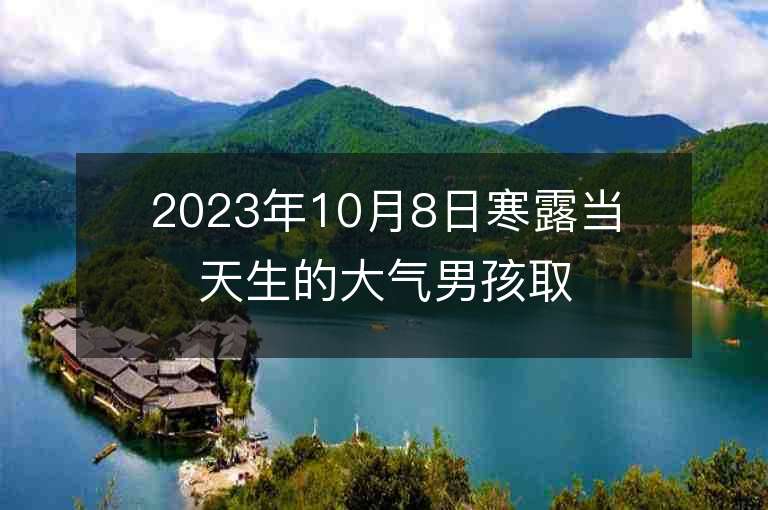 2023年10月8日寒露当天生的大气男孩取